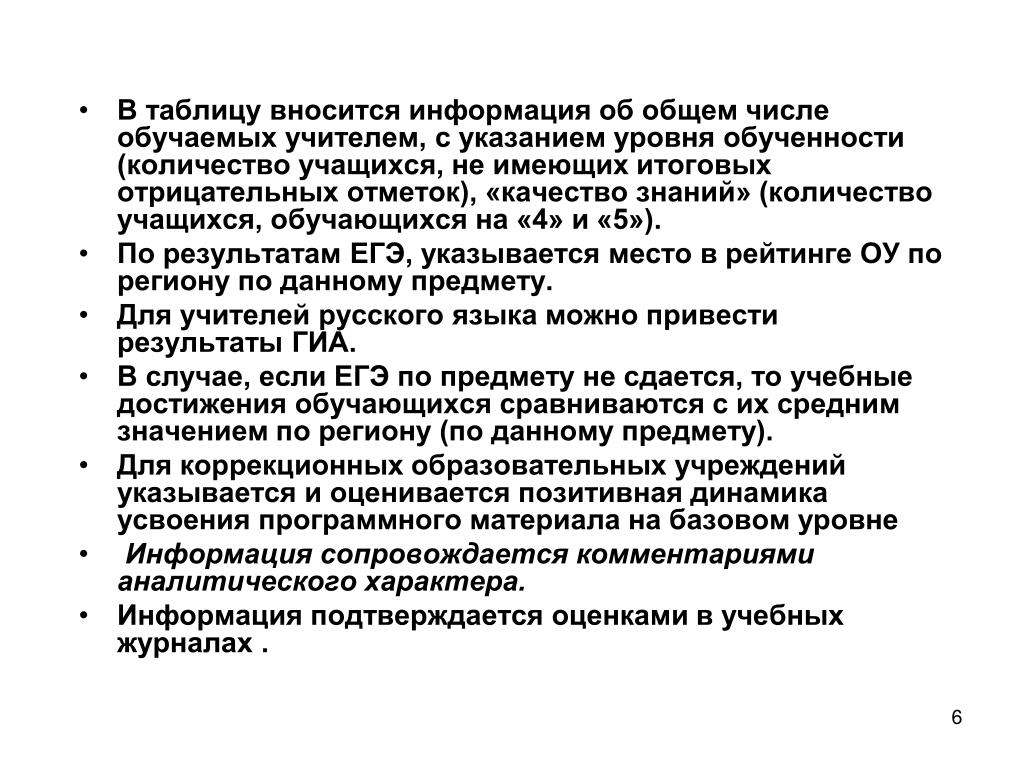 • В таблицу вносится информация об общем числе обучаемых учителем, с указанием уровня обученности (количество учащихся, не имеющих итоговых отрицательных отметок), «качество знаний» (количество учащихся, обучающихся на «4» и «5»).
• По результатам ЕГЭ, указывается место в рейтинге ОУ по региону по данному предмету.
• Для учителей русского языка можно привести результаты ГИА.
• В случае, если ЕГЭ по предмету не сдается, то учебные достижения обучающихся сравниваются с их средним значением по региону (по данному предмету).
• Для коррекционных образовательных учреждений указывается и оценивается позитивная динамика усвоения программного материала на базовом уровне
• Информация сопровождается комментариями аналитического характера.
• Информация подтверждается оценками в учебных журналах .

6